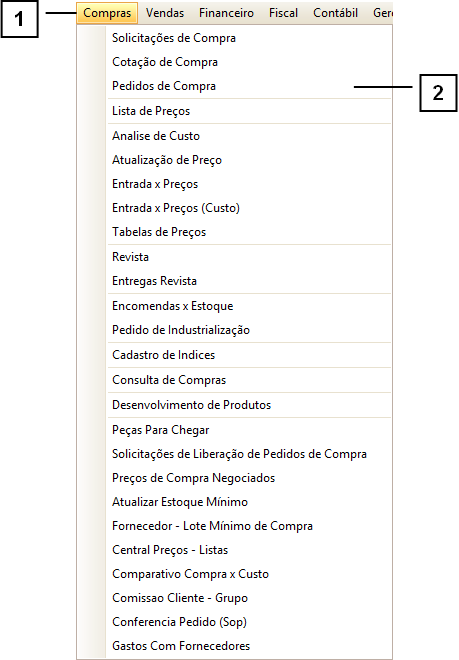 1

Compras Vendas Financeiro Fiscal Contábil Ger

Solicitações de Compra
Cotação de Compra
Pedidos de Compra

2

Lista de Preços
Analise de Custo
Atualização de Preço
Entrada x Preços
Entrada x Preços (Custo)
Tabelas de Preços
Revista
Entregas Revista
Encomendas x Estoque
Pedido de Industrialização
Cadastro de Indices
Consulta de Compras
Desenvolvimento de Produtos
Peças Para Chegar
Solicitações de Liberação de Pedidos de Compra
Preços de Compra Negociados
Atualizar Estoque Mínimo
Fornecedor - Lote Mínimo de Compra
Central Preços - Listas
Comparativo Compra x Custo
Comissao Cliente - Grupo
Conferencia Pedido (Sop)
Gastos Com Fornecedores